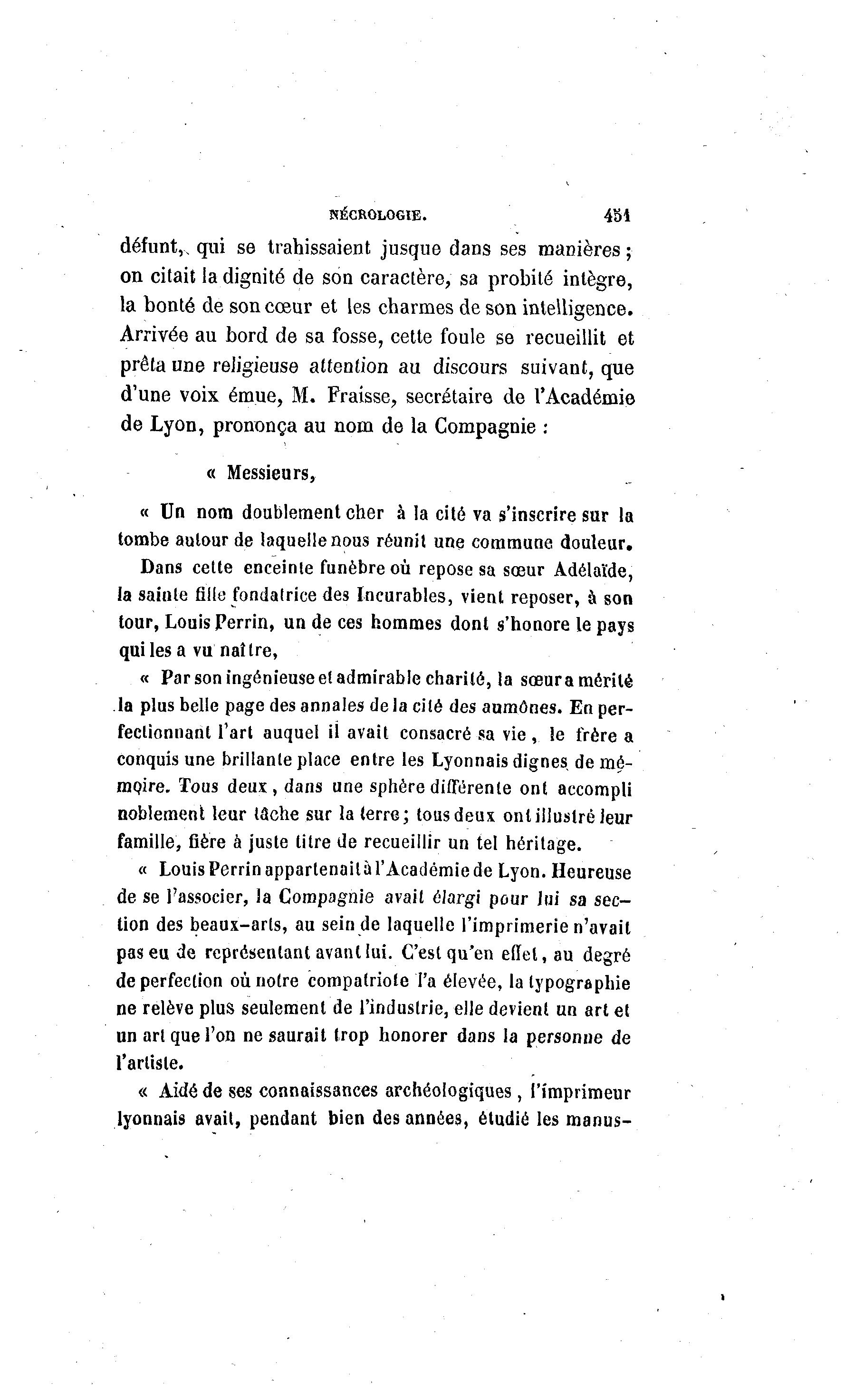 NÉCROLOGIE. 451

défunt, qui se trahissaient jusque dans ses manières ; on citait la dignité de son caractère, sa probité intègre, la bonté de son cœur et les charmes de son intelligence. Arrivée au bord de sa fosse, cette foule se recueillit et prêta une religieuse attention au discours suivant, que d'une voix émue, M. Fraisse, secrétaire de l'Académie de Lyon, prononça au nom de la Compagnie :

« Messieurs,

« Un nom doublement cher à la cité va s'inscrire sur la tombe autour de laquelle nous réunit une commune douleur. Dans cette enceinte funèbre où repose sa sœur Adélaïde, la sainte fille fondatrice des Incurables, vient reposer, à son tour, Louis Perrin, un de ces hommes dont s'honore le pays qui les a vu naître,

« Par son ingénieuse et admirable charité, la sœur a mérité la plus belle page des annales de la cité des aumônes. En perfectionnant l'art auquel il avait consacré sa vie, le frère a conquis une brillante place entre les Lyonnais dignes de mémoire. Tous deux, dans une sphère différente ont accompli noblement leur tâche sur la terre ; tous deux ont illustré leur famille, fière à juste titre de recueillir un tel héritage.

« Louis Perrin appartenait à l'Académie de Lyon. Heureuse de se l'associer, la Compagnie avait élargi pour lui sa section des beaux-arts, au sein de laquelle l'imprimerie n'avait pas eu de représentant avant lui. C'est qu'en effet, au degré de perfection où notre compatriote l'a élevée, la typographie ne relève plus seulement de l'industrie, elle devient un art et un art que l'on ne saurait trop honorer dans la personne de l'artiste.

« Aidé de ses connaissances archéologiques, l'imprimeur lyonnais avait, pendant bien des années, étudié les manus-